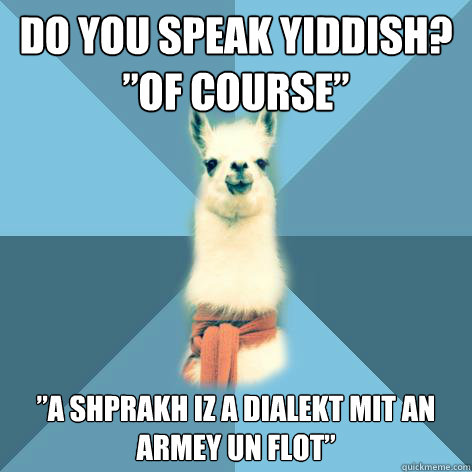 DO YOU SPEAK YIDDISH? "OF COURSE"

"A SHPRAKH IZ A DIALEKT MIT AN ARMEY UN FLOT"

quickmeme.com